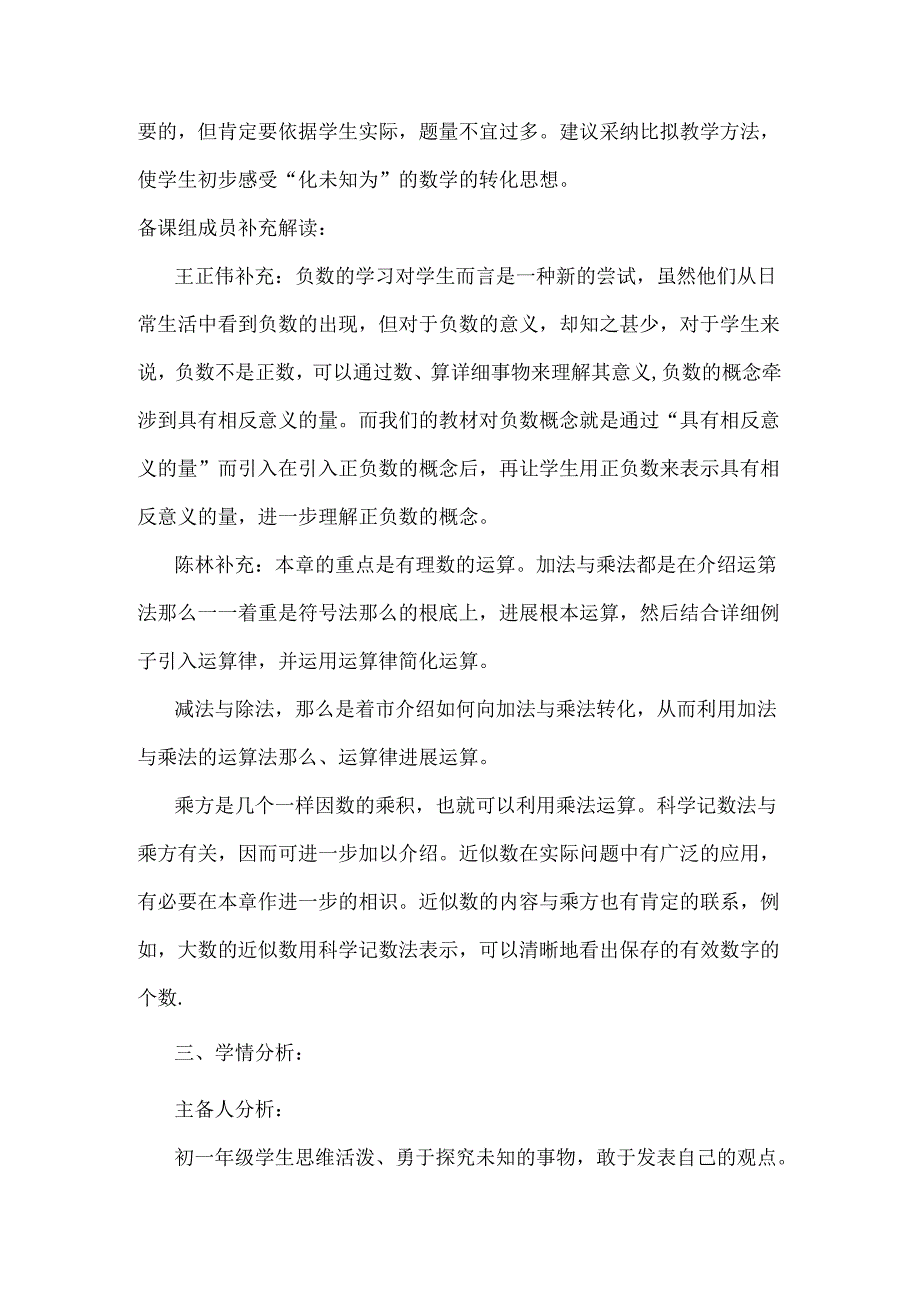 要的，但肯定要依据学生实际，题量不宜过多。建议采纳比拟教学方法，使学生初步感受“化未知为”的数学的转化思想。

备课组成员补充解读：

王正伟补充：负数的学习对学生而言是一种新的尝试，虽然他们从日常生活中看到负数的出现，但对于负数的意义，却知之甚少，对于学生来说，负数不是正数，可以通过数、算详细事物来理解其意义,负数的概念牵涉到具有相反意义的量。而我们的教材对负数概念就是通过“具有相反意义的量”而引入在引入正负数的概念后，再让学生用正负数来表示具有相反意义的量，进一步理解正负数的概念。

陈林补充：本章的重点是有理数的运算。加法与乘法都是在介绍运第法那么一一着重是符号法那么的根底上，进展根本运算，然后结合详细例子引入运算律，并运用运算律简化运算。

减法与除法，那么是着市介绍如何向加法与乘法转化，从而利用加法与乘法的运算法那么、运算律进展运算。

乘方是几个一样因数的乘积，也就可以利用乘法运算。科学记数法与乘方有关，因而可进一步加以介绍。近似数在实际问题中有广泛的应用，有必要在本章作进一步的相识。近似数的内容与乘方也有肯定的联系，例如，大数的近似数用科学记数法表示，可以清晰地看出保存的有效数字的个数.

三、学情分析：

主备人分析：

初一年级学生思维活泼、勇于探究未知的事物，敢于发表自己的观点。